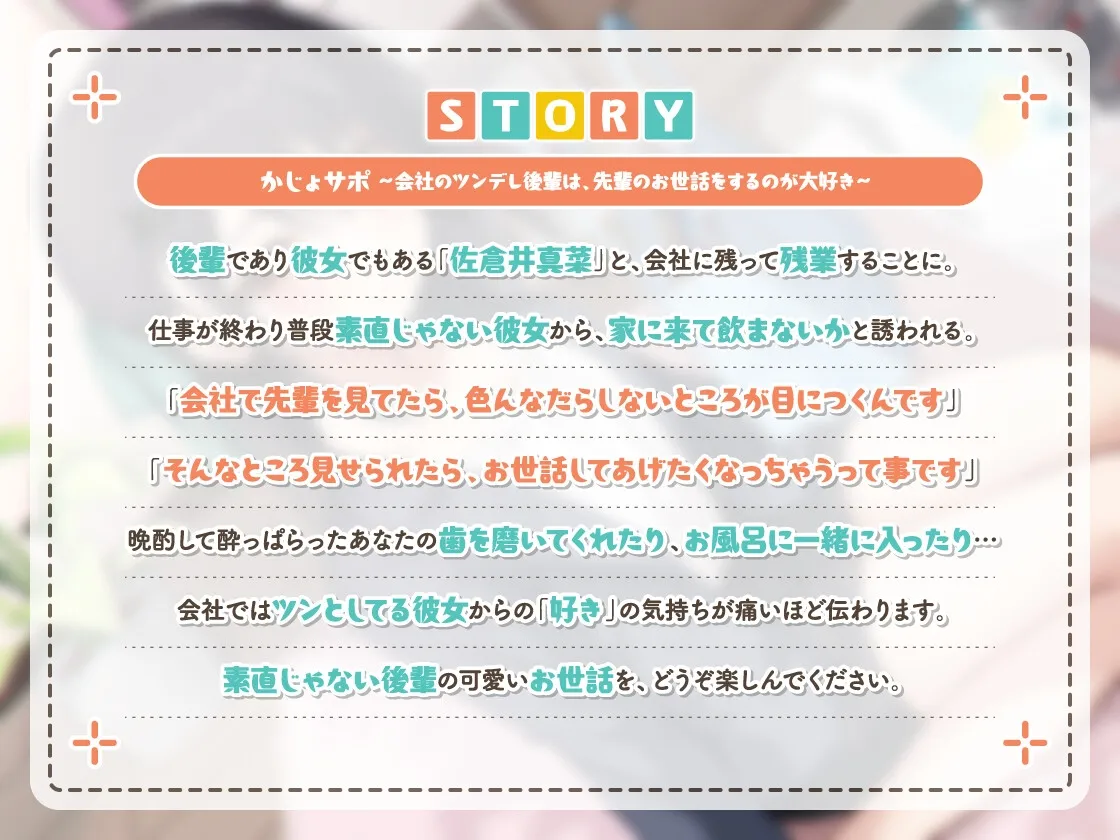 STORY

かじょサポ ~会社のツンデレ後輩は、先輩のお世話をするのが大好き~

後輩であり彼女でもある「佐倉井真菜」と、会社に残って残業することに。

仕事が終わり普段素直じゃない彼女から、家に来て飲まないかと誘われる。

「会社で先輩を見てたら、色んなだらしないところが目につくんです」

「そんなところ見せられたら、お世話してあげたくなっちゃうって事です」

晩酌して酔っぱらったあなたの歯を磨いてくれたり、お風呂に一緒に入ったり…

会社ではツンとしてる彼女からの「好き」の気持ちが痛いほど伝わります。

素直じゃない後輩の可愛いお世話を、どうぞ楽しんでください。